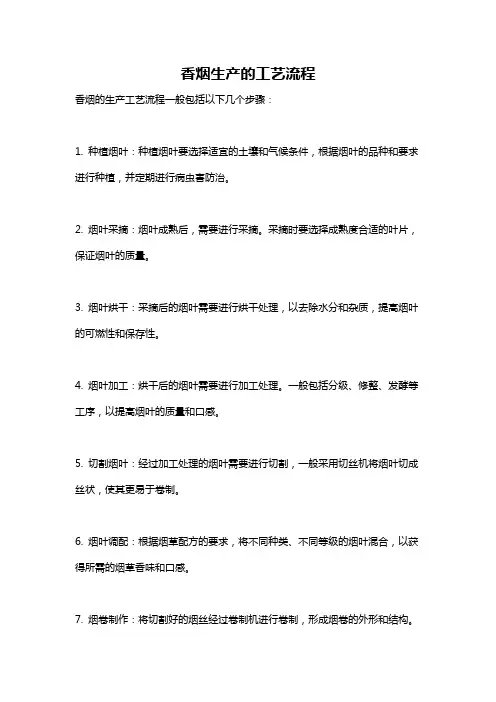 香烟生产的工艺流程

香烟的生产工艺流程一般包括以下几个步骤：

1. 种植烟叶：种植烟叶要选择适宜的土壤和气候条件，根据烟叶的品种和要求进行种植，并定期进行病虫害防治。

2. 烟叶采摘：烟叶成熟后，需要进行采摘。采摘时要选择成熟度合适的叶片，保证烟叶的质量。

3. 烟叶烘干：采摘后的烟叶需要进行烘干处理，以去除水分和杂质，提高烟叶的可燃性和保存性。

4. 烟叶加工：烘干后的烟叶需要进行加工处理。一般包括分级、修整、发酵等工序，以提高烟叶的质量和口感。

5. 切割烟叶：经过加工处理的烟叶需要进行切割，一般采用切丝机将烟叶切成丝状，使其更易于卷制。

6. 烟叶调配：根据烟草配方的要求，将不同种类、不同等级的烟叶混合，以获得所需的烟草香味和口感。

7. 烟卷制作：将切割好的烟丝经过卷制机进行卷制，形成烟卷的外形和结构。